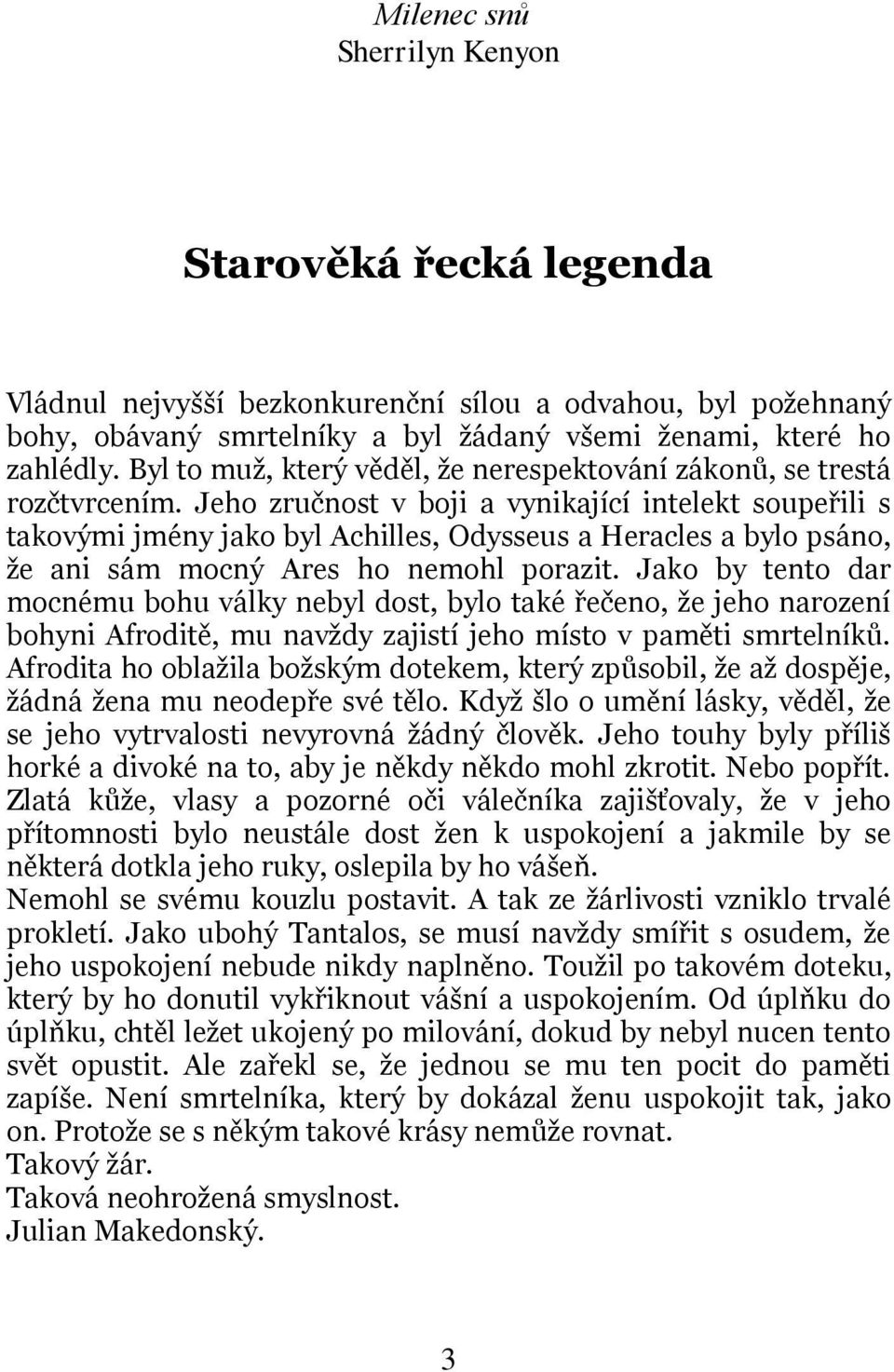 Milenec snů
Sherrilyn Kenyon

Starověká řecká legenda

Vládnul nejvyšší bezkonkurenční sílou a odvahou, byl požehnaný bohy, obávaný smrtelníky a byl žádaný všemi ženami, které ho zahlédly. Byl to muž, který věděl, že nerespektování zákonů, se trestá rozčtvrcením. Jeho zručnost v boji a vynikající intelekt soupeřili s takovými jmény jako byl Achilles, Odysseus a Heracles a bylo psáno, že ani sám mocný Ares ho nemohl porazit. Jako by tento dar mocnému bohu války nebyl dost, bylo také řečeno, že jeho narození bohyni Afroditě, mu navždy zajistí jeho místo v paměti smrtelníků. Afrodita ho oblažila božským dotekem, který způsobil, že až dospěje, žádná žena mu neodepře své tělo. Když šlo o umění lásky, věděl, že se jeho vytrvalosti nevyrovná žádný člověk. Jeho touhy byly příliš horké a divoké na to, aby je někdy někdo mohl zkrotit. Nebo popřít. Zlatá kůže, vlasy a pozorné oči válečníka zajišťovaly, že v jeho přítomnosti bylo neustále dost žen k uspokojení a jakmile by se některá dotkla jeho ruky, oslepila by ho vášeň.
Nemohl se svému kouzlu postavit. A tak ze žárlivosti vzniklo trvalé prokletí. Jako ubohý Tantalos, se musí navždy smířit s osudem, že jeho uspokojení nebude nikdy naplněno. Toužil po takovém doteku, který by ho donutil vykřiknout vášní a uspokojením. Od úplňku do úplňku, chtěl ležet ukojený po milování, dokud by nebyl nucen tento svět opustit. Ale zařekl se, že jednou se mu ten pocit do paměti zapíše. Není smrtelníka, který by dokázal ženu uspokojit tak, jako on. Protože se s někým takové krásy nemůže rovnat.
Takový žár.
Taková neohrožená smyslnost.
Julian Makedonský.

3